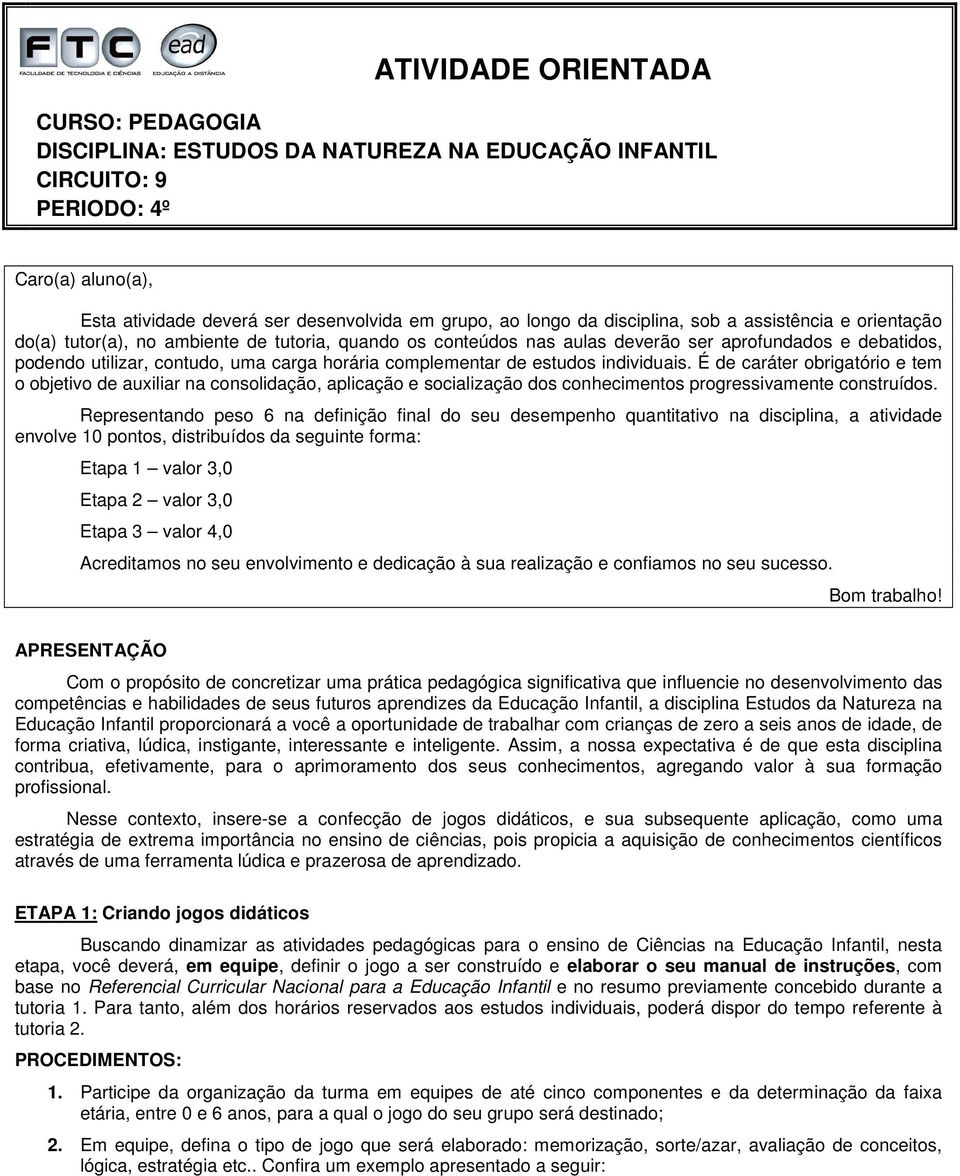 FTC FACULDADE DE TECNOLOGIA E CIÊNCIAS

ead EDUCAÇÃO A DISTÂNCIA

ATIVIDADE ORIENTADA

CURSO: PEDAGOGIA
DISCIPLINA: ESTUDOS DA NATUREZA NA EDUCAÇÃO INFANTIL
CIRCUITO: 9
PERIODO: 4º

Caro(a) aluno(a),

Esta atividade deverá ser desenvolvida em grupo, ao longo da disciplina, sob a assistência e orientação do(a) tutor(a), no ambiente de tutoria, quando os conteúdos nas aulas deverão ser aprofundados e debatidos, podendo utilizar, contudo, uma carga horária complementar de estudos individuais. É de caráter obrigatório e tem o objetivo de auxiliar na consolidação, aplicação e socialização dos conhecimentos progressivamente construídos.

Representando peso 6 na definição final do seu desempenho quantitativo na disciplina, a atividade envolve 10 pontos, distribuídos da seguinte forma:

Etapa 1 – valor 3,0

Etapa 2 – valor 3,0

Etapa 3 – valor 4,0

Acreditamos no seu envolvimento e dedicação à sua realização e confiamos no seu sucesso.

Bom trabalho!

APRESENTAÇÃO

Com o propósito de concretizar uma prática pedagógica significativa que influencie no desenvolvimento das competências e habilidades de seus futuros aprendizes da Educação Infantil, a disciplina Estudos da Natureza na Educação Infantil proporcionará a você a oportunidade de trabalhar com crianças de zero a seis anos de idade, de forma criativa, lúdica, instigante, interessante e inteligente. Assim, a nossa expectativa é de que esta disciplina contribua, efetivamente, para o aprimoramento dos seus conhecimentos, agregando valor à sua formação profissional.

Nesse contexto, insere-se a confecção de jogos didáticos, e sua subsequente aplicação, como uma estratégia de extrema importância no ensino de ciências, pois propicia a aquisição de conhecimentos científicos através de uma ferramenta lúdica e prazerosa de aprendizado.

ETAPA 1: Criando jogos didáticos

Buscando dinamizar as atividades pedagógicas para o ensino de Ciências na Educação Infantil, nesta etapa, você deverá, em equipe, definir o jogo a ser construído e elaborar o seu manual de instruções, com base no Referencial Curricular Nacional para a Educação Infantil e no resumo previamente concebido durante a tutoria 1. Para tanto, além dos horários reservados aos estudos individuais, poderá dispor do tempo referente à tutoria 2.

PROCEDIMENTOS:

1. Participe da organização da turma em equipes de até cinco componentes e da determinação da faixa etária, entre 0 e 6 anos, para a qual o jogo do seu grupo será destinado;

2. Em equipe, defina o tipo de jogo que será elaborado: memorização, sorte/azar, avaliação de conceitos, lógica, estratégia etc.. Confira um exemplo apresentado a seguir: